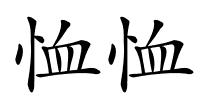 恤恤